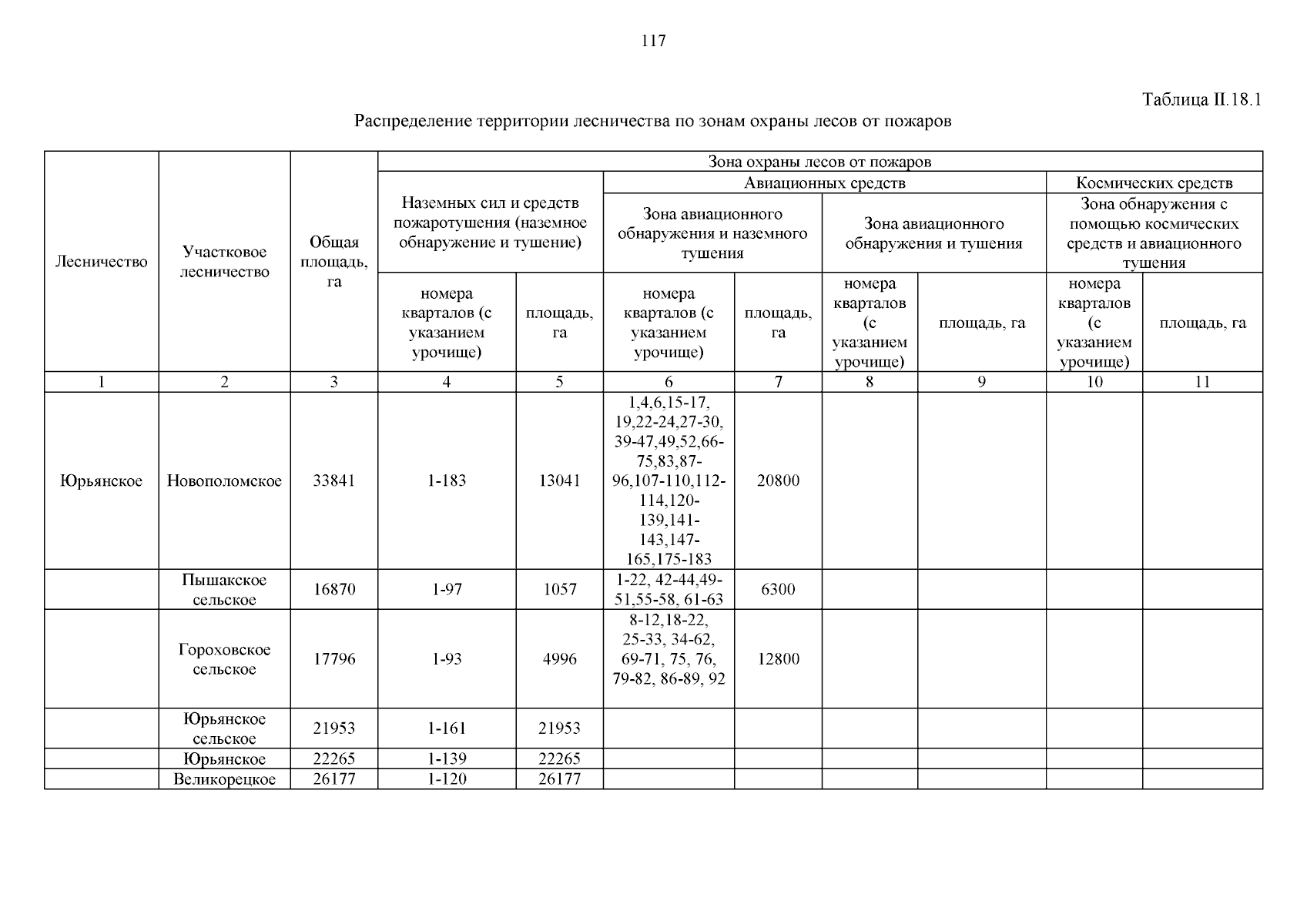 117

Таблица II.18.1

Распределение территории лесничества по зонам охраны лесов от пожаров

| Лесничество | Участковое лесничество | Общая площадь, га | Зона охраны лесов от пожаров | | | | | | | |
|---|---|---|---|---|---|---|---|---|---|---|
| | | | Наземных сил и средств пожаротушения (наземное обнаружение и тушение) | | Авиационных средств | | | | Космических средств | |
| | | | | | Зона авиационного обнаружения и наземного тушения | | Зона авиационного обнаружения и тушения | | Зона обнаружения с помощью космических средств и авиационного тушения | |
| | | | номера кварталов (с указанием урочище) | площадь, га | номера кварталов (с указанием урочище) | площадь, га | номера кварталов (с указанием урочище) | площадь, га | номера кварталов (с указанием урочище) | площадь, га |
| 1 | 2 | 3 | 4 | 5 | 6 | 7 | 8 | 9 | 10 | 11 |
| Юрьянское | Новополомское | 33841 | 1-183 | 13041 | 1,4,6,15-17, 19,22-24,27-30, 39-47,49,52,66-75,83,87-96,107-110,112-114,120-139,141-143,147-165,175-183 | 20800 | | | | |
| | Пышакское сельское | 16870 | 1-97 | 1057 | 1-22, 42-44,49-51,55-58, 61-63 | 6300 | | | | |
| | Гороховское сельское | 17796 | 1-93 | 4996 | 8-12,18-22, 25-33, 34-62, 69-71, 75, 76, 79-82, 86-89, 92 | 12800 | | | | |
| | Юрьянское сельское | 21953 | 1-161 | 21953 | | | | | | |
| | Юрьянское | 22265 | 1-139 | 22265 | | | | | | |
| | Великорецкое | 26177 | 1-120 | 26177 | | | | | | |